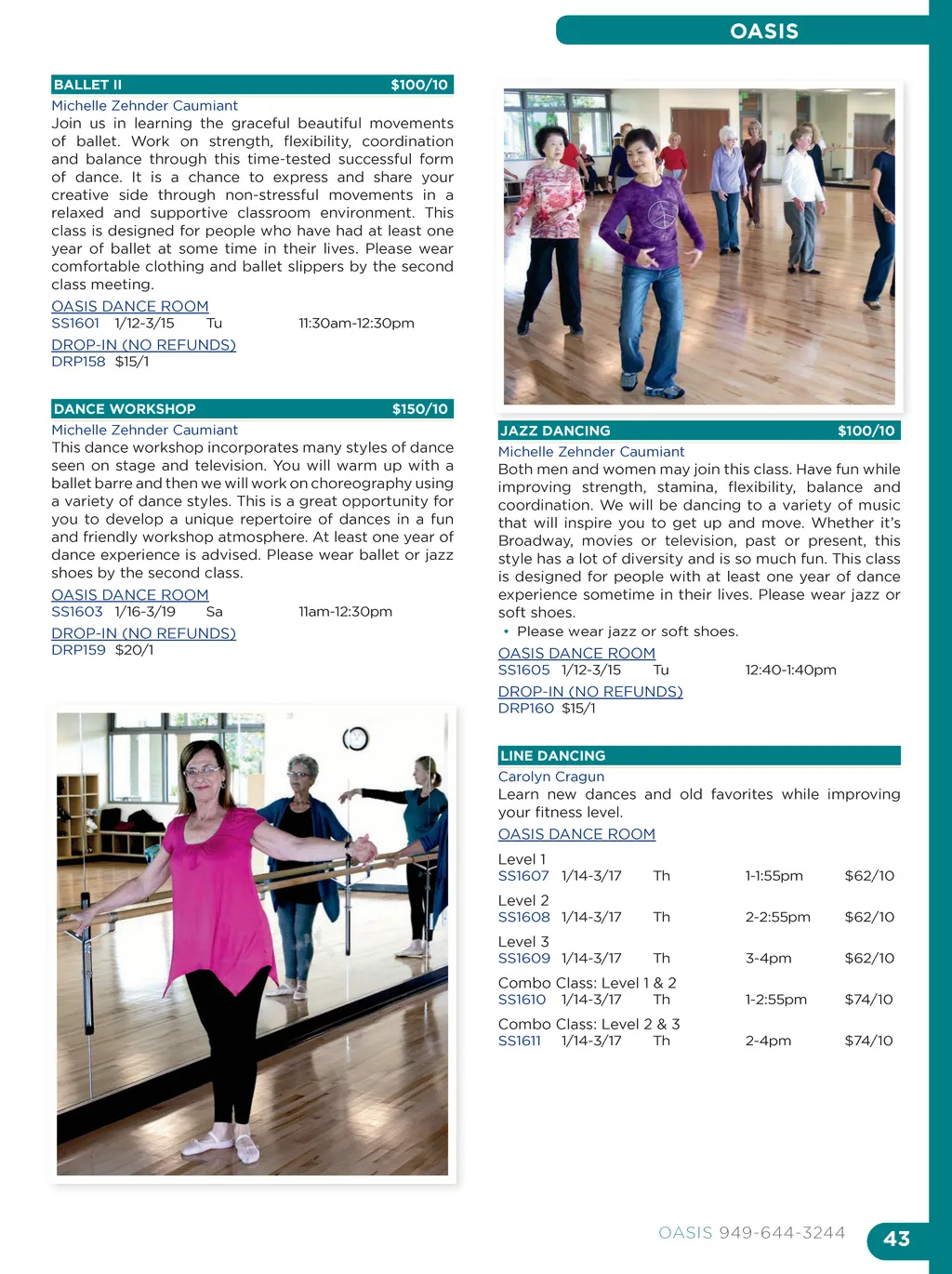 OASIS

BALLET II $100/10
Michelle Zehnder Caumiant
Join us in learning the graceful beautiful movements of ballet. Work on strength, flexibility, coordination and balance through this time-tested successful form of dance. It is a chance to express and share your creative side through non-stressful movements in a relaxed and supportive classroom environment. This class is designed for people who have had at least one year of ballet at some time in their lives. Please wear comfortable clothing and ballet slippers by the second class meeting.
OASIS DANCE ROOM
SS1601 1/12-3/15 Tu 11:30am-12:30pm
DROP-IN (NO REFUNDS)
DRP158 $15/1

DANCE WORKSHOP $150/10
Michelle Zehnder Caumiant
This dance workshop incorporates many styles of dance seen on stage and television. You will warm up with a ballet barre and then we will work on choreography using a variety of dance styles. This is a great opportunity for you to develop a unique repertoire of dances in a fun and friendly workshop atmosphere. At least one year of dance experience is advised. Please wear ballet or jazz shoes by the second class.
OASIS DANCE ROOM
SS1603 1/16-3/19 Sa 11am-12:30pm
DROP-IN (NO REFUNDS)
DRP159 $20/1

JAZZ DANCING $100/10
Michelle Zehnder Caumiant
Both men and women may join this class. Have fun while improving strength, stamina, flexibility, balance and coordination. We will be dancing to a variety of music that will inspire you to get up and move. Whether it's Broadway, movies or television, past or present, this style has a lot of diversity and is so much fun. This class is designed for people with at least one year of dance experience sometime in their lives. Please wear jazz or soft shoes.
• Please wear jazz or soft shoes.
OASIS DANCE ROOM
SS1605 1/12-3/15 Tu 12:40-1:40pm
DROP-IN (NO REFUNDS)
DRP160 $15/1

LINE DANCING
Carolyn Cragun
Learn new dances and old favorites while improving your fitness level.
OASIS DANCE ROOM
Level 1
SS1607 1/14-3/17 Th 1-1:55pm $62/10
Level 2
SS1608 1/14-3/17 Th 2-2:55pm $62/10
Level 3
SS1609 1/14-3/17 Th 3-4pm $62/10
Combo Class: Level 1 & 2
SS1610 1/14-3/17 Th 1-2:55pm $74/10
Combo Class: Level 2 & 3
SS1611 1/14-3/17 Th 2-4pm $74/10

OASIS 949-644-3244 43